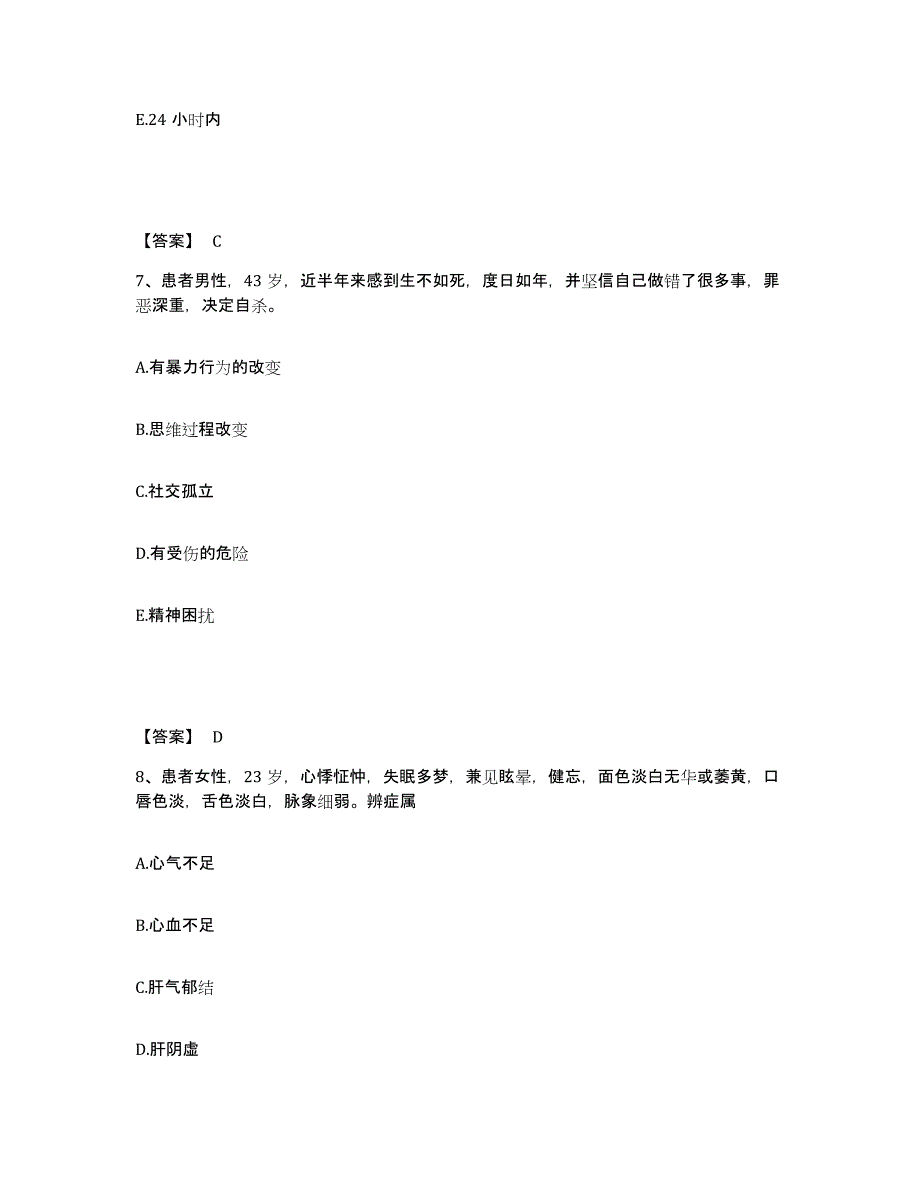 E.24 小时内

【答案】 C

7、患者男性，43 岁，近半年来感到生不如死，度日如年，并坚信自己做错了很多事，罪恶深重，决定自杀。

A.有暴力行为的改变

B.思维过程改变

C.社交孤立

D.有受伤的危险

E.精神困扰

【答案】 D

8、患者女性，23 岁，心悸怔忡，失眠多梦，兼见眩晕，健忘，面色淡白无华或萎黄，口唇色淡，舌色淡白，脉象细弱。辨症属

A.心气不足

B.心血不足

C.肝气郁结

D.肝阴虚